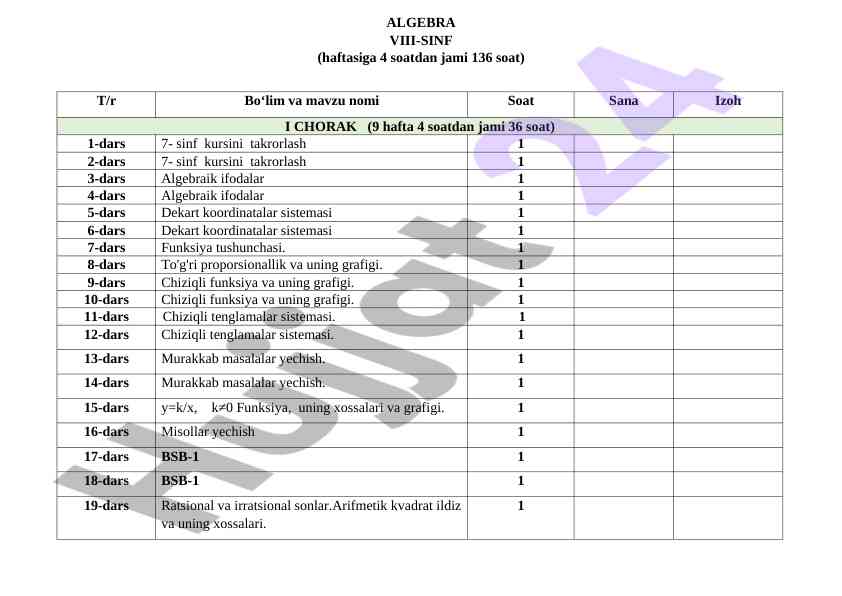 ALGEBRA
VIII-SINF
(haftasiga 4 soatdan jami 136 soat)

| T/r | Bo‘lim va mavzu nomi | Soat | Sana | Izoh |
|---|---|---|---|---|
| I CHORAK (9 hafta 4 soatdan jami 36 soat) | | | | |
| 1-dars | 7- sinf kursini takrorlash | 1 | | |
| 2-dars | 7- sinf kursini takrorlash | 1 | | |
| 3-dars | Algebraik ifodalar | 1 | | |
| 4-dars | Algebraik ifodalar | 1 | | |
| 5-dars | Dekart koordinatalar sistemasi | 1 | | |
| 6-dars | Dekart koordinatalar sistemasi | 1 | | |
| 7-dars | Funksiya tushunchasi. | 1 | | |
| 8-dars | To'g'ri proporsionallik va uning grafigi. | 1 | | |
| 9-dars | Chiziqli funksiya va uning grafigi. | 1 | | |
| 10-dars | Chiziqli funksiya va uning grafigi. | 1 | | |
| 11-dars | Chiziqli tenglamalar sistemasi. | 1 | | |
| 12-dars | Chiziqli tenglamalar sistemasi. | 1 | | |
| 13-dars | Murakkab masalalar yechish. | 1 | | |
| 14-dars | Murakkab masalalar yechish. | 1 | | |
| 15-dars | y=k/x, k≠0 Funksiya, uning xossalari va grafigi. | 1 | | |
| 16-dars | Misollar yechish | 1 | | |
| 17-dars | BSB-1 | 1 | | |
| 18-dars | BSB-1 | 1 | | |
| 19-dars | Ratsional va irratsional sonlar.Arifmetik kvadrat ildiz va uning xossalari. | 1 | | |

Hujjat 24